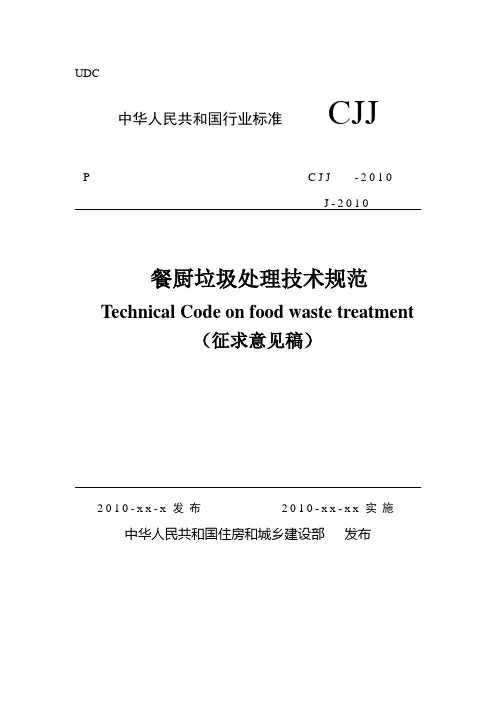 UDC

中华人民共和国行业标准 CJJ

P

CJJ -2010

J-2010

餐厨垃圾处理技术规范

Technical Code on food waste treatment

（征求意见稿）

2010-xx-x 发布

2010-xx-xx 实施

中华人民共和国住房和城乡建设部 发布